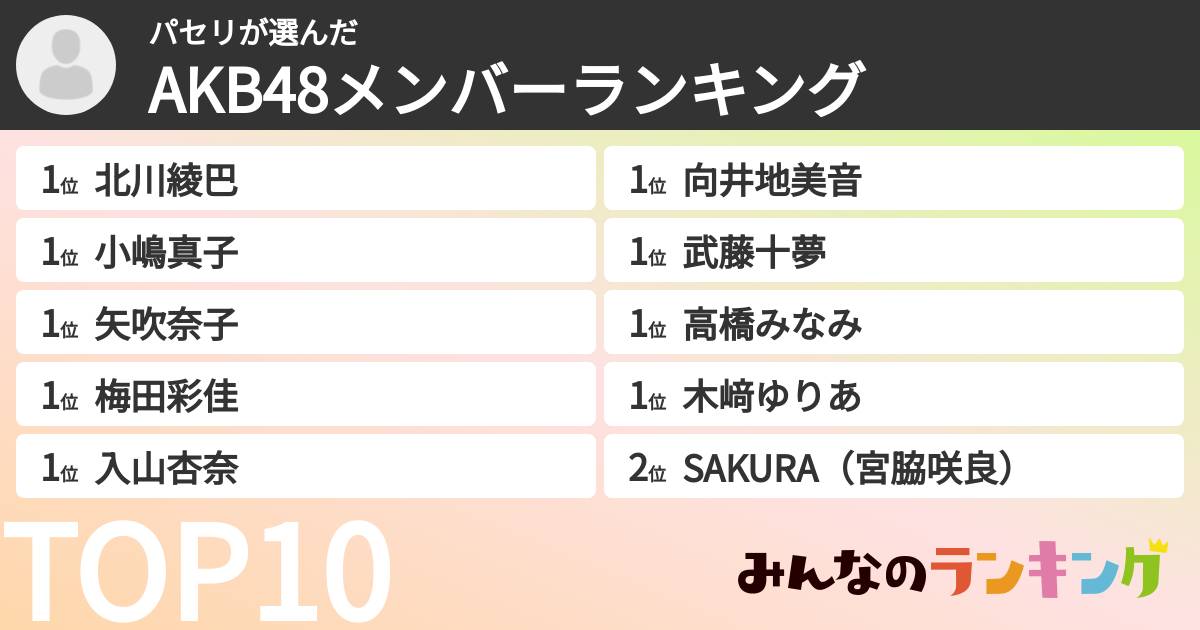 パセリが選んだ
AKB48メンバーランキング

1位 北川綾巴
1位 小嶋真子
1位 矢吹奈子
1位 梅田彩佳
1位 入山杏奈

1位 向井地美音
1位 武藤十夢
1位 高橋みなみ
1位 木﨑ゆりあ
2位 SAKURA（宮脇咲良）

TOP10

みんなのランキング